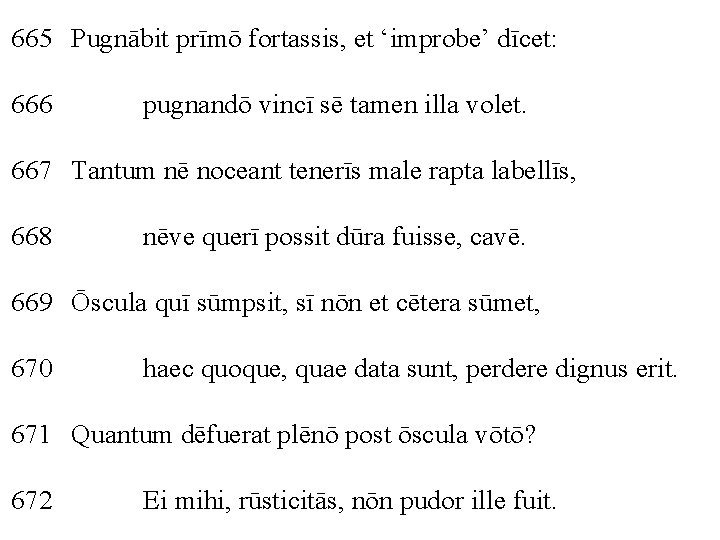 665 Pugnābit prīmō fortassis, et ‘improbe’ dīcet:

666 pugnandō vincī sē tamen illa volet.

667 Tantum nē noceant tenerīs male rapta labellīs,

668 nēve querī possit dūra fuisse, cavē.

669 Ōscula quī sūmpsit, sī nōn et cētera sūmet,

670 haec quoque, quae data sunt, perdere dignus erit.

671 Quantum dēfuerat plēnō post ōscula vōtō?

672 Ei mihi, rūsticitās, nōn pudor ille fuit.